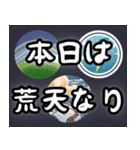 本日は
荒天なり